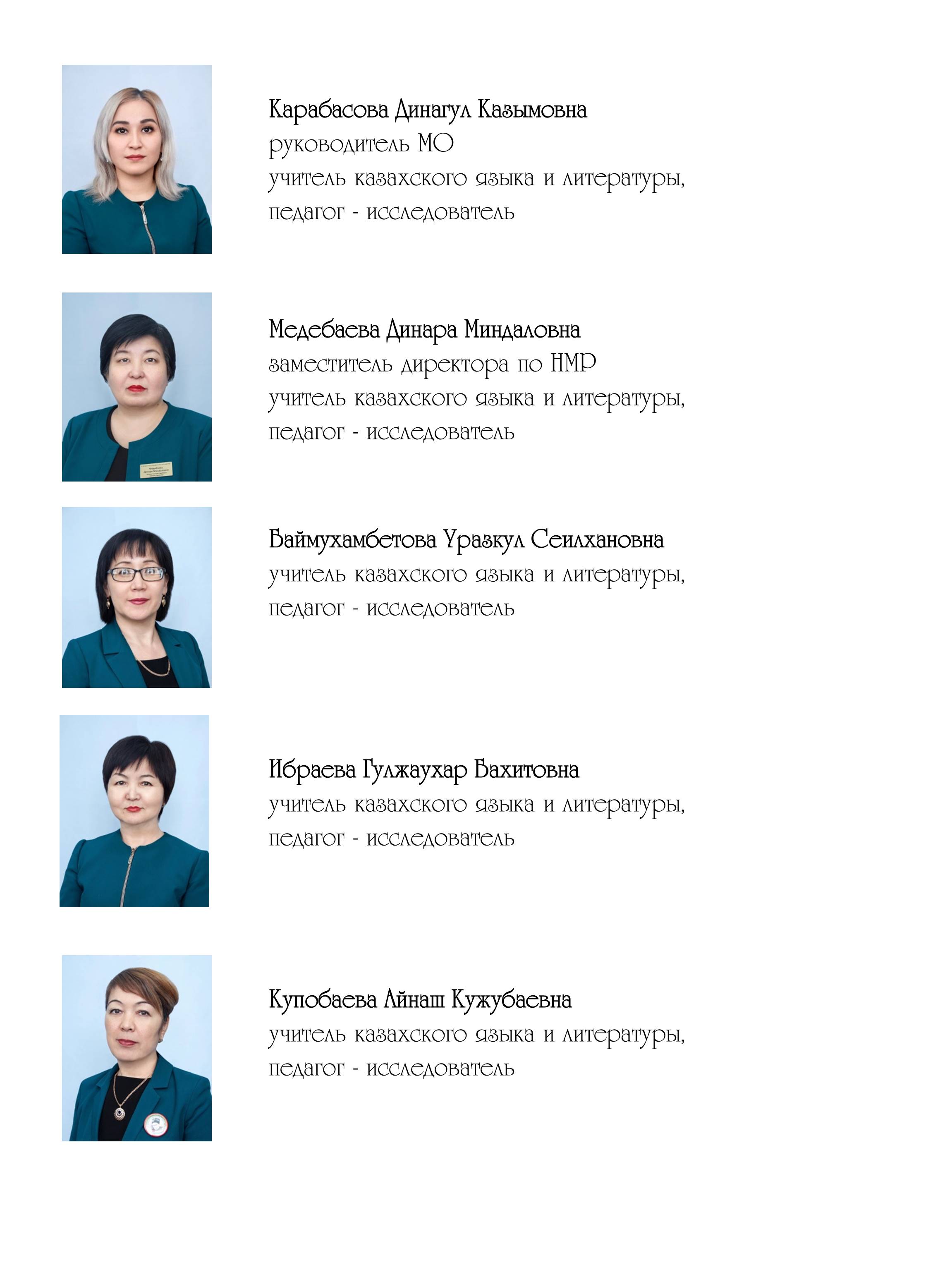 Карабасова Динагул Казымовна
руководитель МО
учитель казахского языка и литературы, педагог - исследователь

Медебаева Динара Миндаловна
заместитель директора по НМР
учитель казахского языка и литературы, педагог - исследователь

Баймухамбетова Уразкул Сеилхановна
учитель казахского языка и литературы, педагог - исследователь

Ибраева Гулжаухар Бахитовна
учитель казахского языка и литературы, педагог - исследователь

Купобаева Айнаш Кужубаевна
учитель казахского языка и литературы, педагог - исследователь